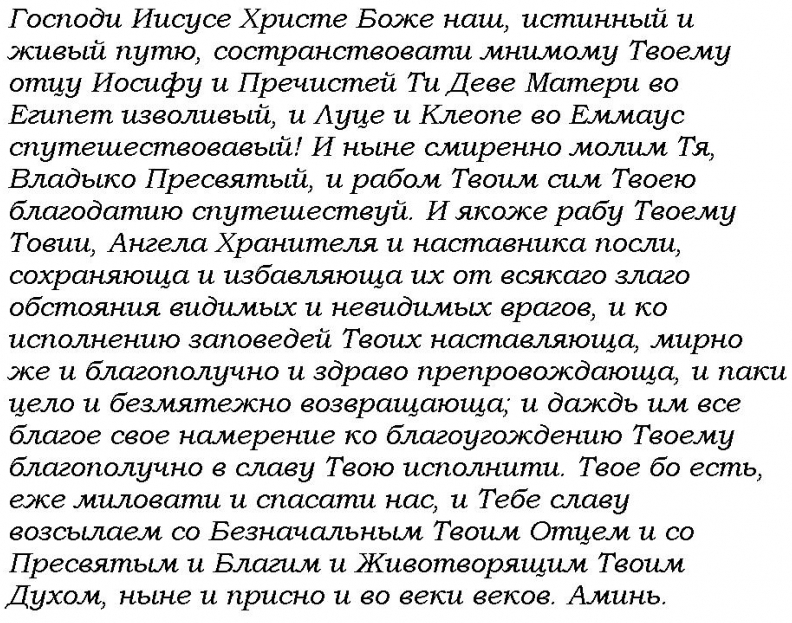 Господи Иисусе Христе Боже наш, истинный и живый путю, состранствовати мнимому Твоему отцу Иосифу и Пречистей Ти Деве Матери во Египет изволивый, и Луце и Клеопе во Еммаус спутешествовавый! И ныне смиренно молим Тя, Владыко Пресвятый, и рабом Твоим сим Твоею благодатию спутешествуй. И якоже рабу Твоему Товии, Ангела Хранителя и наставника посли, сохраняюща и избавляюща их от всякаго злаго обстояния видимых и невидимых врагов, и ко исполнению заповедей Твоих наставляюща, мирно же и благополучно и здраво препровождающа, и паки цело и безмятежно возвращающа; и даждь им все благое свое намерение ко благоугождению Твоему благополучно в славу Твою исполнити. Твое бо есть, еже миловати и спасати нас, и Тебе славу возсылаем со Безначальным Твоим Отцем и со Пресвятым и Благим и Животворящим Твоим Духом, ныне и присно и во веки веков. Аминь.